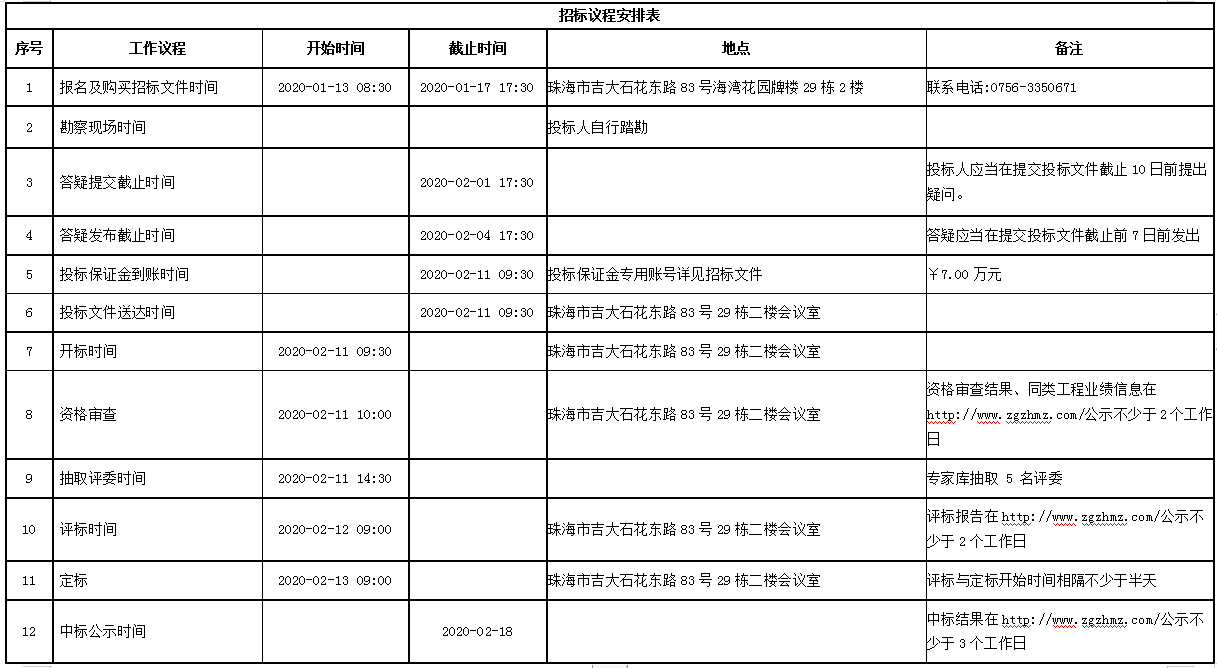 招标议程安排表

| 序号 | 工作议程 | 开始时间 | 截止时间 | 地点 | 备注 |
|---|---|---|---|---|---|
| 1 | 报名及购买招标文件时间 | 2020-01-13 08:30 | 2020-01-17 17:30 | 珠海市吉大石花东路 83 号海湾花园牌楼 29 栋 2 楼 | 联系电话:0756-3350671 |
| 2 | 勘察现场时间 | | | 投标人自行踏勘 | |
| 3 | 答疑提交截止时间 | | 2020-02-01 17:30 | | 投标人应当在提交投标文件截止 10 日前提出疑问。 |
| 4 | 答疑发布截止时间 | | 2020-02-04 17:30 | | 答疑应当在提交投标文件截止前 7 日前发出 |
| 5 | 投标保证金到账时间 | | 2020-02-11 09:30 | 投标保证金专用账号详见招标文件 | ￥7.00 万元 |
| 6 | 投标文件送达时间 | | 2020-02-11 09:30 | 珠海市吉大石花东路 83 号 29 栋二楼会议室 | |
| 7 | 开标时间 | 2020-02-11 09:30 | | 珠海市吉大石花东路 83 号 29 栋二楼会议室 | |
| 8 | 资格审查 | 2020-02-11 10:00 | | 珠海市吉大石花东路 83 号 29 栋二楼会议室 | 资格审查结果、同类工程业绩信息在 http://www.zgzhmz.com/公示不少于 2 个工作日 |
| 9 | 抽取评委时间 | 2020-02-11 14:30 | | | 专家库抽取 5 名评委 |
| 10 | 评标时间 | 2020-02-12 09:00 | | 珠海市吉大石花东路 83 号 29 栋二楼会议室 | 评标报告在 http://www.zgzhmz.com/公示不少于 2 个工作日 |
| 11 | 定标 | 2020-02-13 09:00 | | 珠海市吉大石花东路 83 号 29 栋二楼会议室 | 评标与定标开始时间相隔不少于半天 |
| 12 | 中标公示时间 | | 2020-02-18 | | 中标结果在 http://www.zgzhmz.com/公示不少于 3 个工作日 |